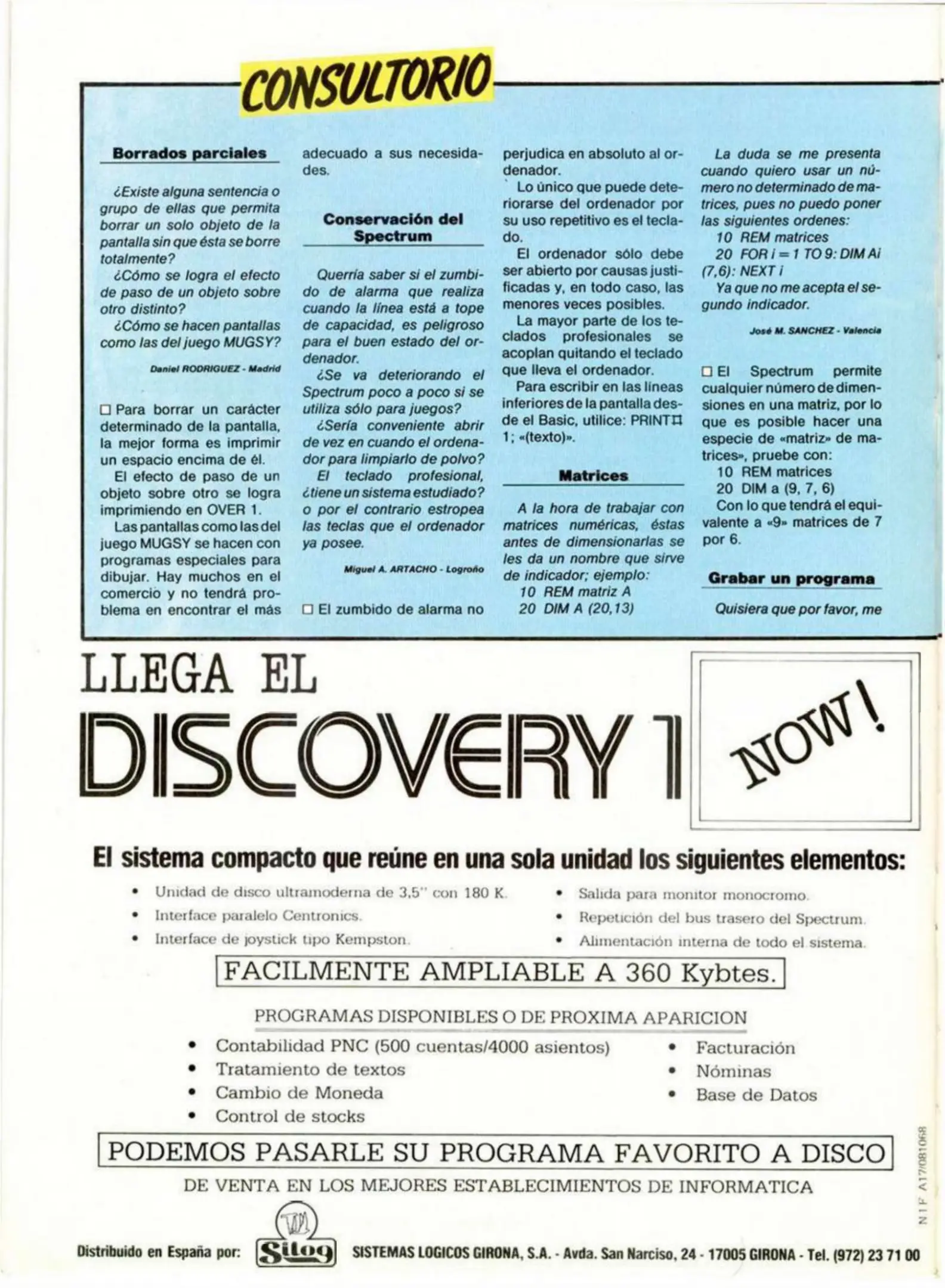 CONSULTORIO

Borrados parciales

¿Existe alguna sentencia o grupo de ellas que permita borrar un solo objeto de la pantalla sin que ésta se borre totalmente?

¿Cómo se logra el efecto de paso de un objeto sobre otro distinto?

¿Cómo se hacen pantallas como las del juego MUGSY?

Daniel RODRIGUEZ - Madrid

□ Para borrar un carácter determinado de la pantalla, la mejor forma es imprimir un espacio encima de él.

El efecto de paso de un objeto sobre otro se logra imprimiendo en OVER 1.

Las pantallas como las del juego MUGSY se hacen con programas especiales para dibujar. Hay muchos en el comercio y no tendrá problema en encontrar el más adecuado a sus necesidades.

Conservación del Spectrum

Querría saber si el zumbido de alarma que realiza cuando la línea está a tope de capacidad, es peligroso para el buen estado del ordenador.

¿Se va deteriorando el Spectrum poco a poco si se utiliza sólo para juegos?

¿Sería conveniente abrir de vez en cuando el ordenador para limpiarlo de polvo?

El teclado profesional, ¿tiene un sistema estudiado? o por el contrario estropea las teclas que el ordenador ya posee.

Miguel A. ARTACHO - Logroño

□ El zumbido de alarma no perjudica en absoluto al ordenador.

Lo único que puede deteriorarse del ordenador por su uso repetitivo es el teclado.

El ordenador sólo debe ser abierto por causas justificadas y, en todo caso, las menores veces posibles.

La mayor parte de los teclados profesionales se acoplan quitando el teclado que lleva el ordenador.

Para escribir en las líneas inferiores de la pantalla desde el Basic, utilice: PRINT⌗ 1; «(texto)».

Matrices

A la hora de trabajar con matrices numéricas, éstas antes de dimensionarlas se les da un nombre que sirve de indicador; ejemplo:
10 REM matriz A
20 DIM A (20,13)

La duda se me presenta cuando quiero usar un número no determinado de matrices, pues no puedo poner las siguientes ordenes:
10 REM matrices
20 FOR i = 1 TO 9: DIM Ai (7,6): NEXT i
Ya que no me acepta el segundo indicador.

José M. SANCHEZ - Valencia

□ El Spectrum permite cualquier número de dimensiones en una matriz, por lo que es posible hacer una especie de «matriz» de matrices», pruebe con:
10 REM matrices
20 DIM a (9, 7, 6)
Con lo que tendrá el equivalente a «9» matrices de 7 por 6.

Grabar un programa

Quisiera que por favor, me

LLEGA EL
DISCOVERY 1

NOW!

El sistema compacto que reúne en una sola unidad los siguientes elementos:

• Unidad de disco ultramoderna de 3,5" con 180 K.
• Interface paralelo Centronics.
• Interface de joystick tipo Kempston.
• Salida para monitor monocromo.
• Repetición del bus trasero del Spectrum.
• Alimentación interna de todo el sistema.

FACILMENTE AMPLIABLE A 360 Kybtes.

PROGRAMAS DISPONIBLES O DE PROXIMA APARICION

• Contabilidad PNC (500 cuentas/4000 asientos)
• Tratamiento de textos
• Cambio de Moneda
• Control de stocks
• Facturación
• Nóminas
• Base de Datos

PODEMOS PASARLE SU PROGRAMA FAVORITO A DISCO

DE VENTA EN LOS MEJORES ESTABLECIMIENTOS DE INFORMATICA

Distribuido en España por: Silog SISTEMAS LOGICOS GIRONA, S.A. - Avda. San Narciso, 24 - 17005 GIRONA - Tel. (972) 23 71 00

N I F A17/081068